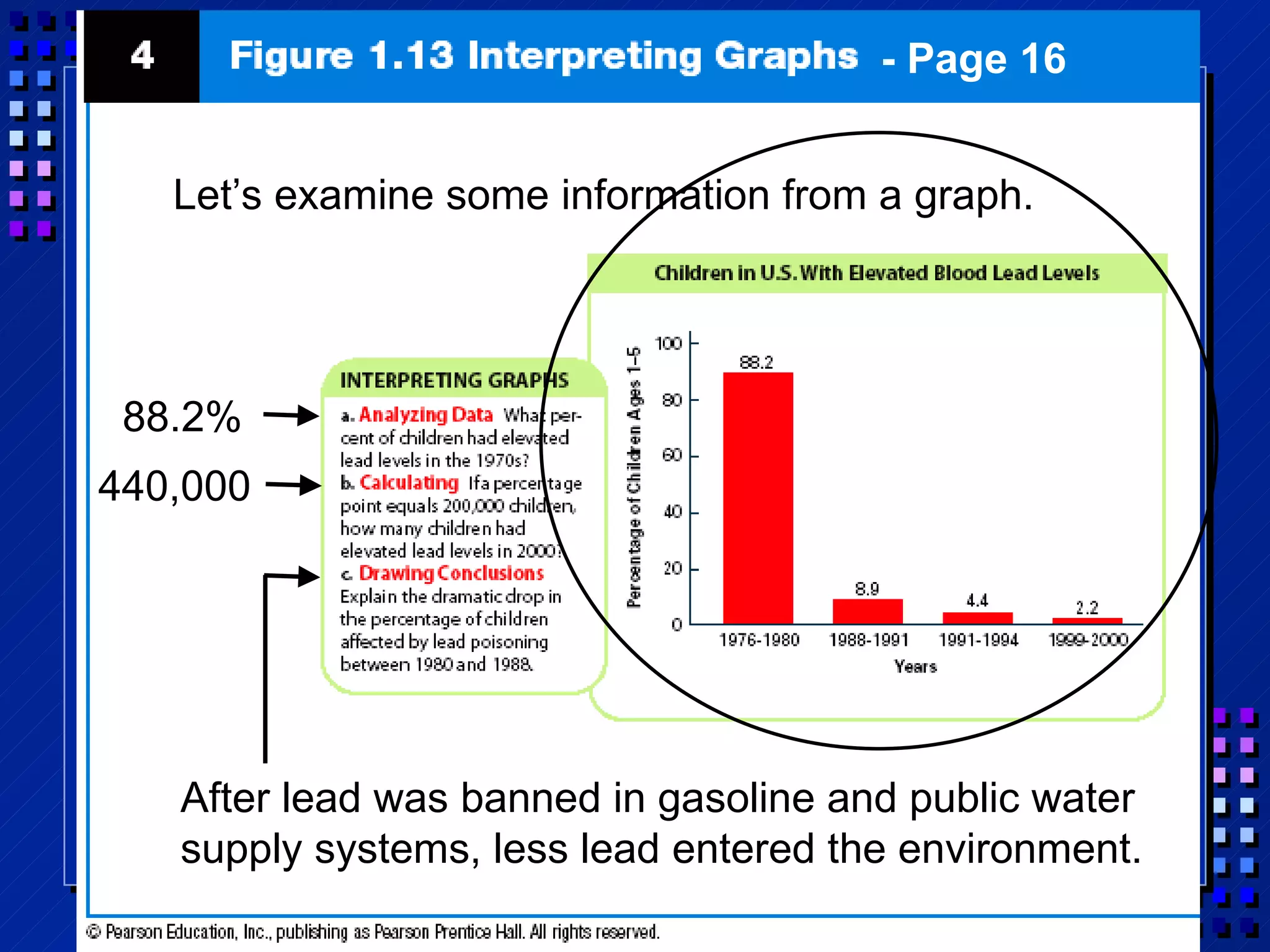 4

Figure 1.13 Interpreting Graphs - Page 16

Let's examine some information from a graph.

88.2%

440,000

INTERPRETING GRAPHS

a. Analyzing Data What percent of children had elevated lead levels in the 1970s?

b. Calculating If a percentage point equals 200,000 children, how many children had elevated lead levels in 2000?

c. Drawing Conclusions Explain the dramatic drop in the percentage of children affected by lead poisoning between 1980 and 1988.

Children in U.S. With Elevated Blood Lead Levels

Percentage of Children Ages 1–5

100
80
60
40
20
0

88.2
8.9
4.4
2.2

1976-1980
1988-1991
1991-1994
1999-2000

Years

After lead was banned in gasoline and public water supply systems, less lead entered the environment.

© Pearson Education, Inc., publishing as Pearson Prentice Hall. All rights reserved.